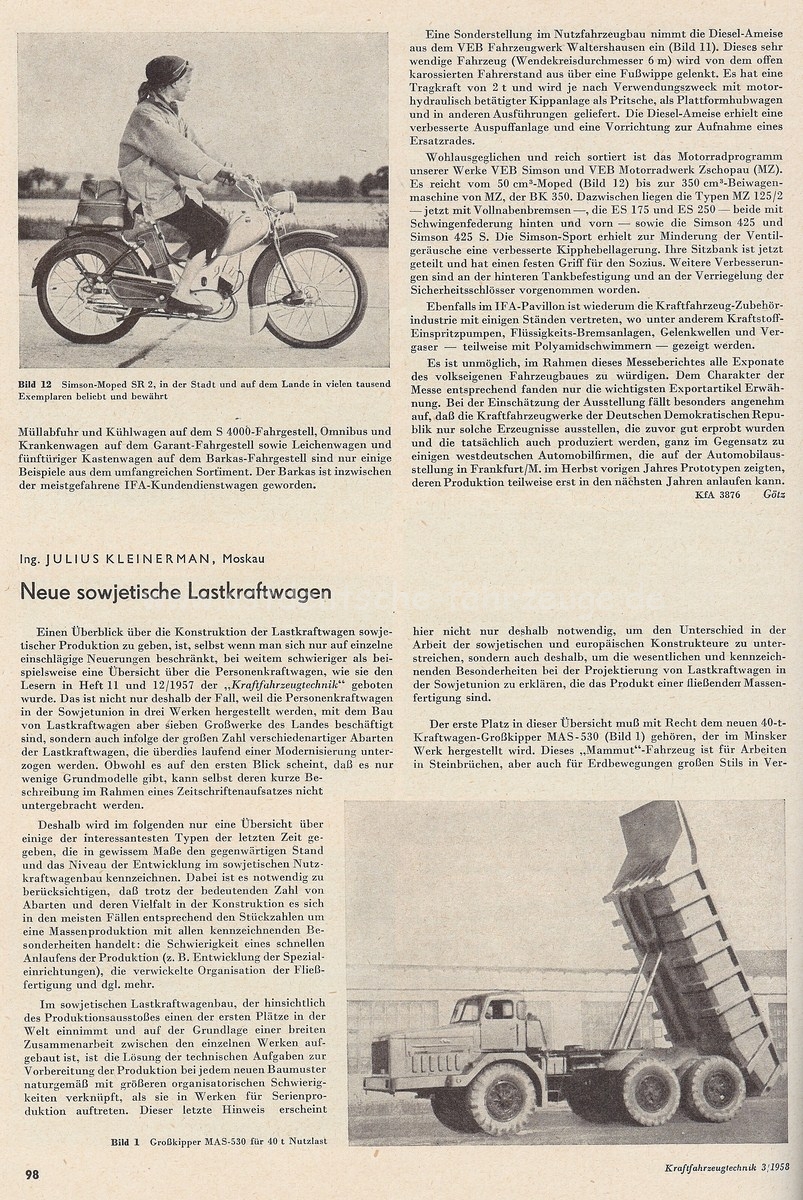 Bild 12 Simson-Moped SR 2, in der Stadt und auf dem Lande in vielen tausend Exemplaren beliebt und bewährt

Müllabfuhr und Kühlwagen auf dem S 4000-Fahrgestell, Omnibus und Krankenwagen auf dem Garant-Fahrgestell sowie Leichenwagen und fünftüriger Kastenwagen auf dem Barkas-Fahrgestell sind nur einige Beispiele aus dem umfangreichen Sortiment. Der Barkas ist inzwischen der meistgefahrene IFA-Kundendienstwagen geworden.

Eine Sonderstellung im Nutzfahrzeugbau nimmt die Diesel-Ameise aus dem VEB Fahrzeugwerk Waltershausen ein (Bild 11). Dieses sehr wendige Fahrzeug (Wendekreisdurchmesser 6 m) wird von dem offen karossierten Fahrerstand aus über eine Fußwippe gelenkt. Es hat eine Tragkraft von 2 t und wird je nach Verwendungszweck mit motorhydraulisch betätigter Kippanlage als Pritsche, als Plattformhubwagen und in anderen Ausführungen geliefert. Die Diesel-Ameise erhielt eine verbesserte Auspuffanlage und eine Vorrichtung zur Aufnahme eines Ersatzrades.

Wohlausgeglichen und reich sortiert ist das Motorradprogramm unserer Werke VEB Simson und VEB Motorradwerk Zschopau (MZ). Es reicht vom 50 cm³-Moped (Bild 12) bis zur 350 cm³-Beiwagenmaschine von MZ, der BK 350. Dazwischen liegen die Typen MZ 125/2 — jetzt mit Vollnabenbremsen —, die ES 175 und ES 250 — beide mit Schwingenfederung hinten und vorn — sowie die Simson 425 und Simson 425 S. Die Simson-Sport erhielt zur Minderung der Ventilgeräusche eine verbesserte Kipphebellagerung. Ihre Sitzbank ist jetzt geteilt und hat einen festen Griff für den Sozius. Weitere Verbesserungen sind an der hinteren Tankbefestigung und an der Verriegelung der Sicherheitsschlösser vorgenommen worden.

Ebenfalls im IFA-Pavillon ist wiederum die Kraftfahrzeug-Zubehörindustrie mit einigen Ständen vertreten, wo unter anderem Kraftstoff-Einspritzpumpen, Flüssigkeits-Bremsanlagen, Gelenkwellen und Vergaser — teilweise mit Polyamidschwimmern — gezeigt werden.

Es ist unmöglich, im Rahmen dieses Messeberichtes alle Exponate des volkseigenen Fahrzeugbaues zu würdigen. Dem Charakter der Messe entsprechend fanden nur die wichtigsten Exportartikel Erwähnung. Bei der Einschätzung der Ausstellung fällt besonders angenehm auf, daß die Kraftfahrzeugwerke der Deutschen Demokratischen Republik nur solche Erzeugnisse ausstellen, die zuvor gut erprobt wurden und die tatsächlich auch produziert werden, ganz im Gegensatz zu einigen westdeutschen Automobilfirmen, die auf der Automobilausstellung in Frankfurt/M. im Herbst vorigen Jahres Prototypen zeigten, deren Produktion teilweise erst in den nächsten Jahren anlaufen kann.

KfA 3876 Götz

Ing. JULIUS KLEINERMAN, Moskau

Neue sowjetische Lastkraftwagen

Einen Überblick über die Konstruktion der Lastkraftwagen sowjetischer Produktion zu geben, ist, selbst wenn man sich nur auf einzelne einschlägige Neuerungen beschränkt, bei weitem schwieriger als beispielsweise eine Übersicht über die Personenkraftwagen, wie sie den Lesern in Heft 11 und 12/1957 der „Kraftfahrzeugtechnik“ geboten wurde. Das ist nicht nur deshalb der Fall, weil die Personenkraftwagen in der Sowjetunion in drei Werken hergestellt werden, mit dem Bau von Lastkraftwagen aber sieben Großwerke des Landes beschäftigt sind, sondern auch infolge der großen Zahl verschiedenartiger Abarten der Lastkraftwagen, die überdies laufend einer Modernisierung unterzogen werden. Obwohl es auf den ersten Blick scheint, daß es nur wenige Grundmodelle gibt, kann selbst deren kurze Beschreibung im Rahmen eines Zeitschriftenaufsatzes nicht untergebracht werden.

Deshalb wird im folgenden nur eine Übersicht über einige der interessantesten Typen der letzten Zeit gegeben, die in gewissem Maße den gegenwärtigen Stand und das Niveau der Entwicklung im sowjetischen Nutzkraftwagenbau kennzeichnen. Dabei ist es notwendig zu berücksichtigen, daß trotz der bedeutenden Zahl von Abarten und deren Vielfalt in der Konstruktion es sich in den meisten Fällen entsprechend den Stückzahlen um eine Massenproduktion mit allen kennzeichnenden Besonderheiten handelt: die Schwierigkeit eines schnellen Anlaufens der Produktion (z. B. Entwicklung der Spezialeinrichtungen), die verwickelte Organisation der Fließfertigung und dgl. mehr.

Im sowjetischen Lastkraftwagenbau, der hinsichtlich des Produktionsausstoßes einen der ersten Plätze in der Welt einnimmt und auf der Grundlage einer breiten Zusammenarbeit zwischen den einzelnen Werken aufgebaut ist, ist die Lösung der technischen Aufgaben zur Vorbereitung der Produktion bei jedem neuen Baumuster naturgemäß mit größeren organisatorischen Schwierigkeiten verknüpft, als sie in Werken für Serienproduktion auftreten. Dieser letzte Hinweis erscheint

hier nicht nur deshalb notwendig, um den Unterschied in der Arbeit der sowjetischen und europäischen Konstrukteure zu unterstreichen, sondern auch deshalb, um die wesentlichen und kennzeichnenden Besonderheiten bei der Projektierung von Lastkraftwagen in der Sowjetunion zu erklären, die das Produkt einer fließenden Massenfertigung sind.

Der erste Platz in dieser Übersicht muß mit Recht dem neuen 40-t-Kraftwagen-Großkipper MAS-530 (Bild 1) gehören, der im Minsker Werk hergestellt wird. Dieses „Mammut“-Fahrzeug ist für Arbeiten in Steinbrüchen, aber auch für Erdbewegungen großen Stils in Ver-

Bild 1 Großkipper MAS-530 für 40 t Nutzlast

98

Kraftfahrzeugtechnik 3/1958